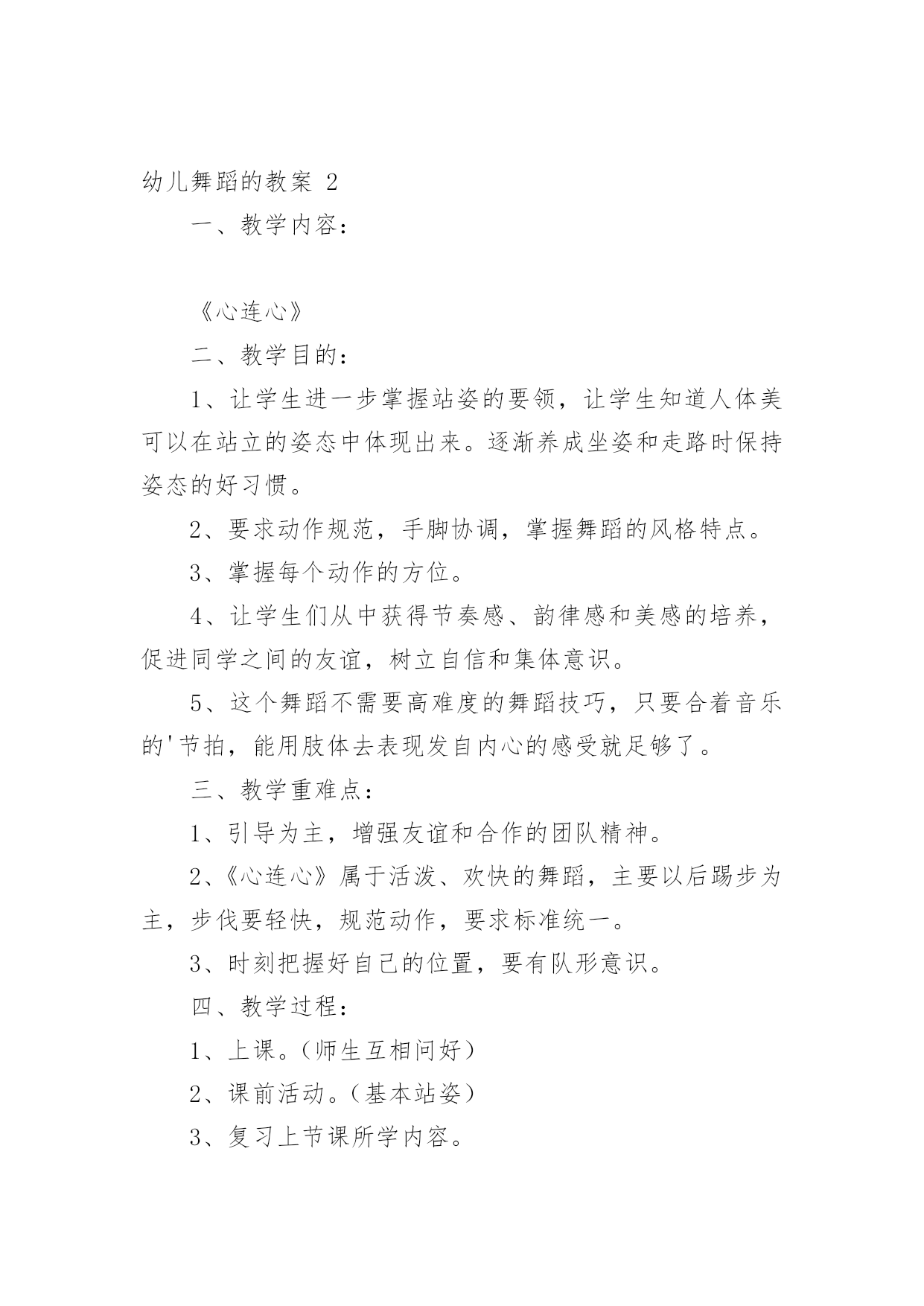 幼儿舞蹈的教案 2

一、教学内容：

《心连心》

二、教学目的：

1、让学生进一步掌握站姿的要领，让学生知道人体美可以在站立的姿态中体现出来。逐渐养成坐姿和走路时保持姿态的好习惯。

2、要求动作规范，手脚协调，掌握舞蹈的风格特点。

3、掌握每个动作的方位。

4、让学生们从中获得节奏感、韵律感和美感的培养，促进同学之间的友谊，树立自信和集体意识。

5、这个舞蹈不需要高难度的舞蹈技巧，只要合着音乐的'节拍，能用肢体去表现发自内心的感受就足够了。

三、教学重难点：

1、引导为主，增强友谊和合作的团队精神。

2、《心连心》属于活泼、欢快的舞蹈，主要以后踢步为主，步伐要轻快，规范动作，要求标准统一。

3、时刻把握好自己的位置，要有队形意识。

四、教学过程：

1、上课。（师生互相问好）

2、课前活动。（基本站姿）

3、复习上节课所学内容。